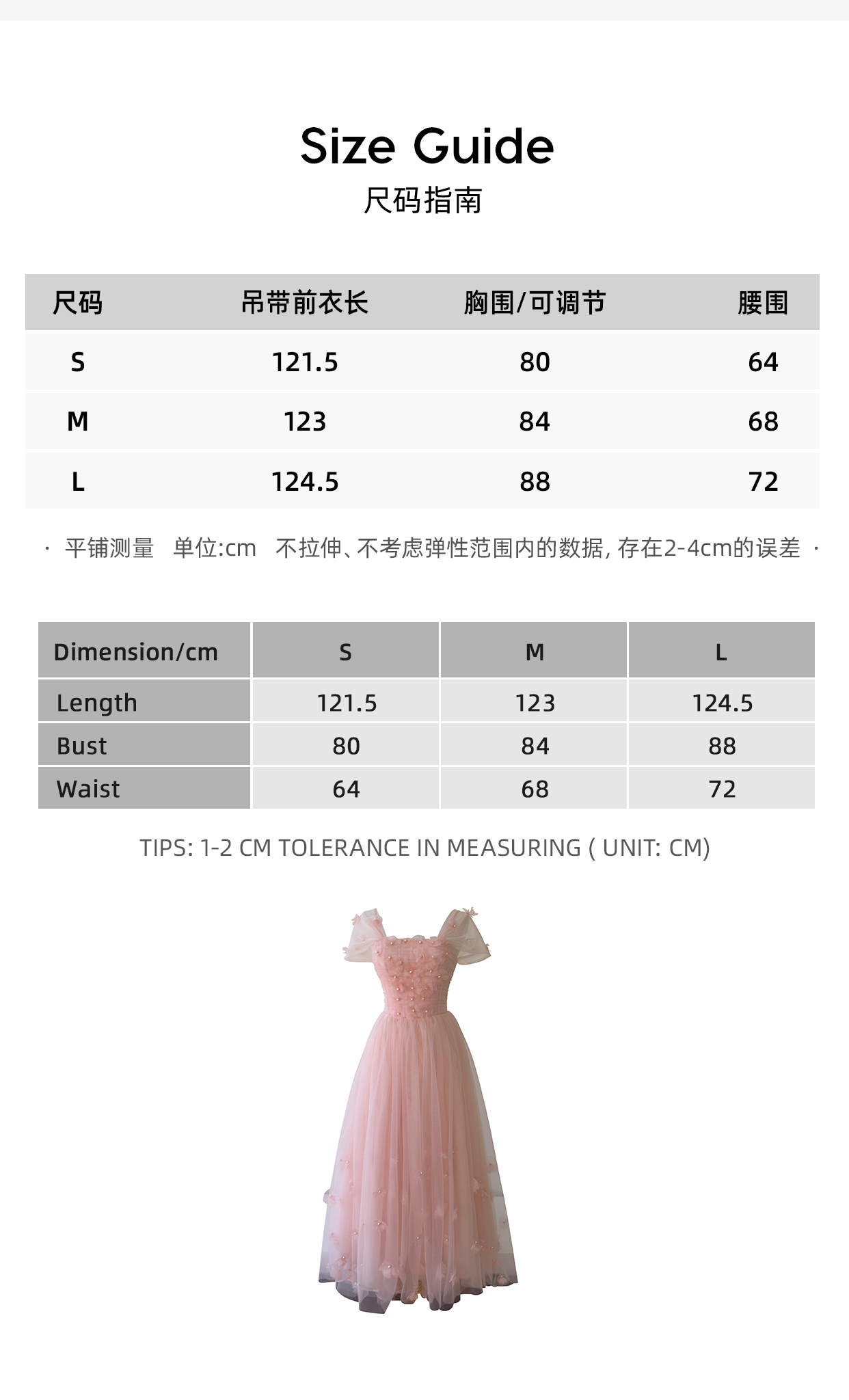 Size Guide
尺码指南

| 尺码 | 吊带前衣长 | 胸围/可调节 | 腰围 |
|---|---|---|---|
| S | 121.5 | 80 | 64 |
| M | 123 | 84 | 68 |
| L | 124.5 | 88 | 72 |

· 平铺测量 单位:cm 不拉伸、不考虑弹性范围内的数据，存在2-4cm的误差 ·

| Dimension/cm | S | M | L |
|---|---|---|---|
| Length | 121.5 | 123 | 124.5 |
| Bust | 80 | 84 | 88 |
| Waist | 64 | 68 | 72 |

TIPS: 1-2 CM TOLERANCE IN MEASURING ( UNIT: CM)